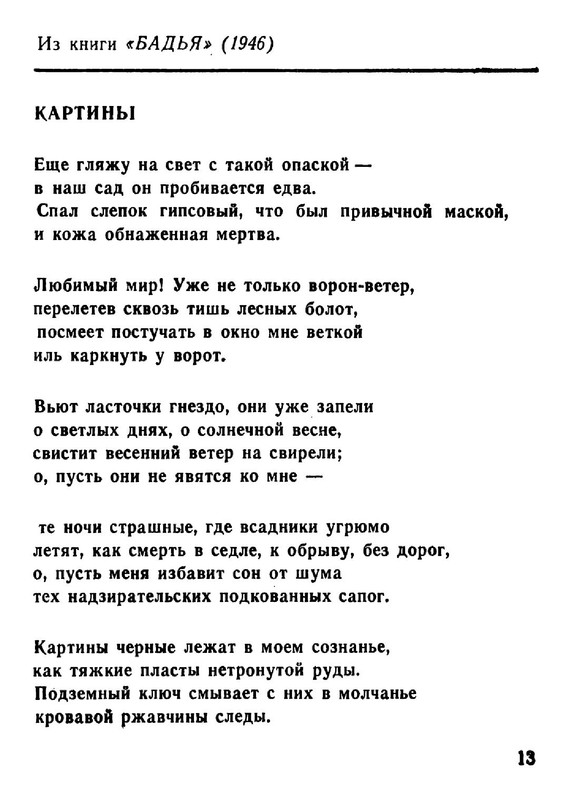 Из книги «БАДЬЯ» (1946)

КАРТИНЫ

Еще гляжу на свет с такой опаской —
в наш сад он пробивается едва.
Спал слепок гипсовый, что был привычной маской,
и кожа обнаженная мертва.

Любимый мир! Уже не только ворон-ветер,
перелетев сквозь тишь лесных болот,
посмеет постучать в окно мне веткой
иль каркнуть у ворот.

Вьют ласточки гнездо, они уже запели
о светлых днях, о солнечной весне,
свистит весенний ветер на свирели;
о, пусть они не явятся ко мне —

те ночи страшные, где всадники угрюмо
летят, как смерть в седле, к обрыву, без дорог,
о, пусть меня избавит сон от шума
тех надзирательских подкованных сапог.

Картины черные лежат в моем сознанье,
как тяжкие пласты нетронутой руды.
Подземный ключ смывает с них в молчанье
кровавой ржавчины следы.

13